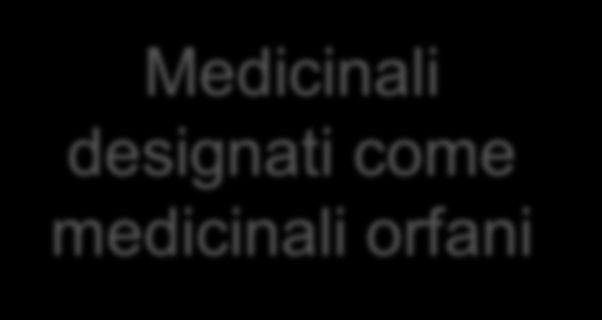 Medicinali designati come medicinali orfani